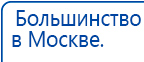 Большинство
в Москве.